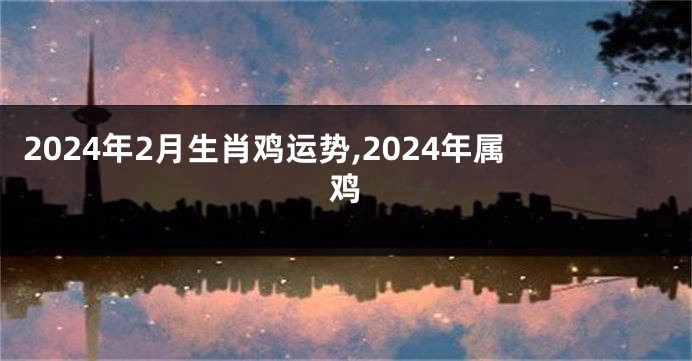 2024年2月生肖鸡运势,2024年属鸡